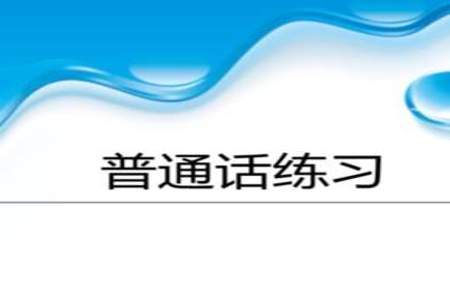 普通话练习